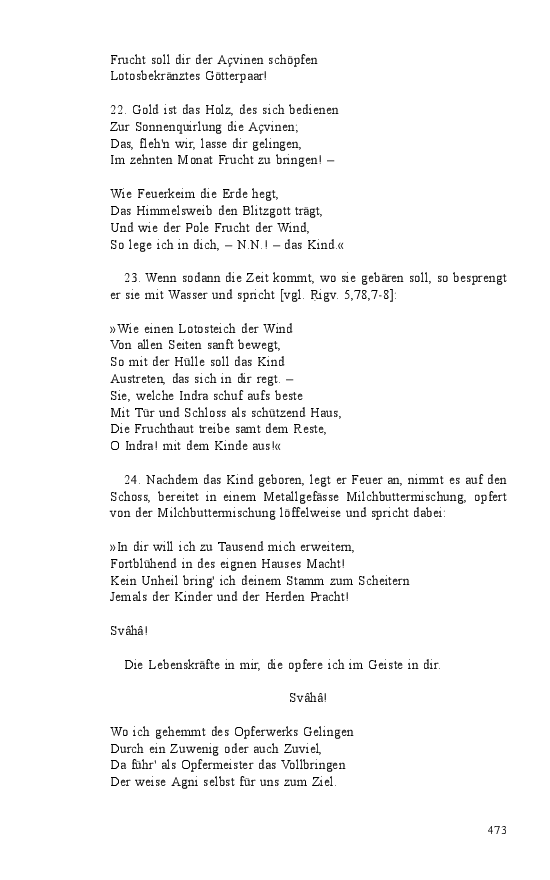 Frucht soll dir der Açvinen schöpfen
Lotosbekränztes Götterpaar!

22. Gold ist das Holz, des sich bedienen
Zur Sonnenquirlung die Açvinen;
Das, fleh'n wir, lasse dir gelingen,
Im zehnten Monat Frucht zu bringen! –

Wie Feuerkeim die Erde hegt,
Das Himmelsweib den Blitzgott trägt,
Und wie der Pole Frucht der Wind,
So lege ich in dich, – N.N.! – das Kind.«

23. Wenn sodann die Zeit kommt, wo sie gebären soll, so besprengt er sie mit Wasser und spricht [vgl. Rigv. 5,78,7-8]:

»Wie einen Lotosteich der Wind
Von allen Seiten sanft bewegt,
So mit der Hülle soll das Kind
Austreten, das sich in dir regt. –
Sie, welche Indra schuf aufs beste
Mit Tür und Schloss als schützend Haus,
Die Fruchthaut treibe samt dem Reste,
O Indra! mit dem Kinde aus!«

24. Nachdem das Kind geboren, legt er Feuer an, nimmt es auf den Schoss, bereitet in einem Metallgefässe Milchbuttermischung, opfert von der Milchbuttermischung löffelweise und spricht dabei:

»In dir will ich zu Tausend mich erweitern,
Fortblühend in des eignen Hauses Macht!
Kein Unheil bring' ich deinem Stamm zum Scheitern
Jemals der Kinder und der Herden Pracht!

Svâhâ!

Die Lebenskräfte in mir, die opfere ich im Geiste in dir.

Svâhâ!

Wo ich gehemmt des Opferwerks Gelingen
Durch ein Zuwenig oder auch Zuviel,
Da führ' als Opfermeister das Vollbringen
Der weise Agni selbst für uns zum Ziel.

473